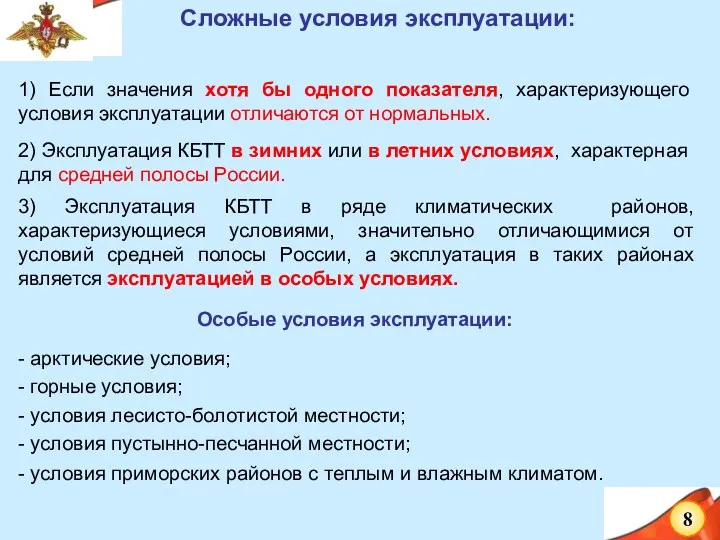 Сложные условия эксплуатации:

1) Если значения хотя бы одного показателя, характеризующего условия эксплуатации отличаются от нормальных.

2) Эксплуатация КБТТ в зимних или в летних условиях, характерная для средней полосы России.

3) Эксплуатация КБТТ в ряде климатических районов, характеризующиеся условиями, значительно отличающимися от условий средней полосы России, а эксплуатация в таких районах является эксплуатацией в особых условиях.

Особые условия эксплуатации:

- арктические условия;
- горные условия;
- условия лесисто-болотистой местности;
- условия пустынно-песчанной местности;
- условия приморских районов с теплым и влажным климатом.

8